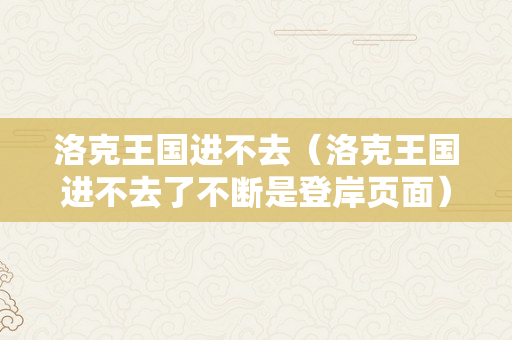 洛克王国进不去（洛克王国进不去了不断是登岸页面）